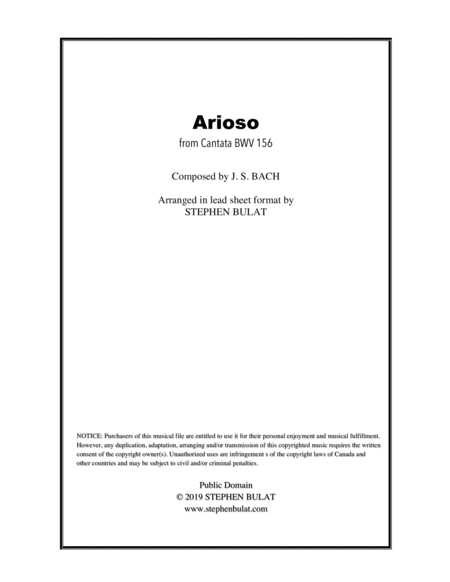 Arioso
from Cantata BWV 156

Composed by J. S. BACH

Arranged in lead sheet format by
STEPHEN BULAT

NOTICE: Purchasers of this musical file are entitled to use it for their personal enjoyment and musical fulfillment. However, any duplication, adaptation, arranging and/or transmission of this copyrighted music requires the written consent of the copyright owner(s). Unauthorized uses are infringement s of the copyright laws of Canada and other countries and may be subject to civil and/or criminal penalties.

Public Domain
© 2019 STEPHEN BULAT
www.stephenbulat.com